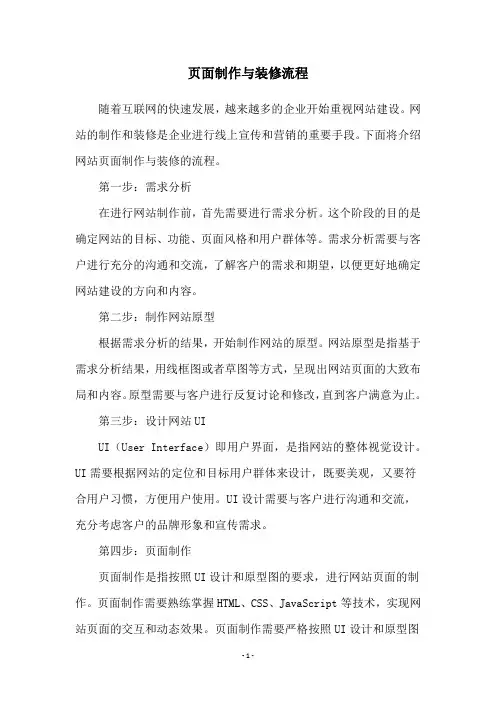 页面制作与装修流程

随着互联网的快速发展，越来越多的企业开始重视网站建设。网站的制作和装修是企业进行线上宣传和营销的重要手段。下面将介绍网站页面制作与装修的流程。

第一步：需求分析

在进行网站制作前，首先需要进行需求分析。这个阶段的目的是确定网站的目标、功能、页面风格和用户群体等。需求分析需要与客户进行充分的沟通和交流，了解客户的需求和期望，以便更好地确定网站建设的方向和内容。

第二步：制作网站原型

根据需求分析的结果，开始制作网站的原型。网站原型是指基于需求分析结果，用线框图或者草图等方式，呈现出网站页面的大致布局和内容。原型需要与客户进行反复讨论和修改，直到客户满意为止。

第三步：设计网站UI

UI（User Interface）即用户界面，是指网站的整体视觉设计。UI需要根据网站的定位和目标用户群体来设计，既要美观，又要符合用户习惯，方便用户使用。UI设计需要与客户进行沟通和交流，充分考虑客户的品牌形象和宣传需求。

第四步：页面制作

页面制作是指按照UI设计和原型图的要求，进行网站页面的制作。页面制作需要熟练掌握HTML、CSS、JavaScript等技术，实现网站页面的交互和动态效果。页面制作需要严格按照UI设计和原型图

-1-